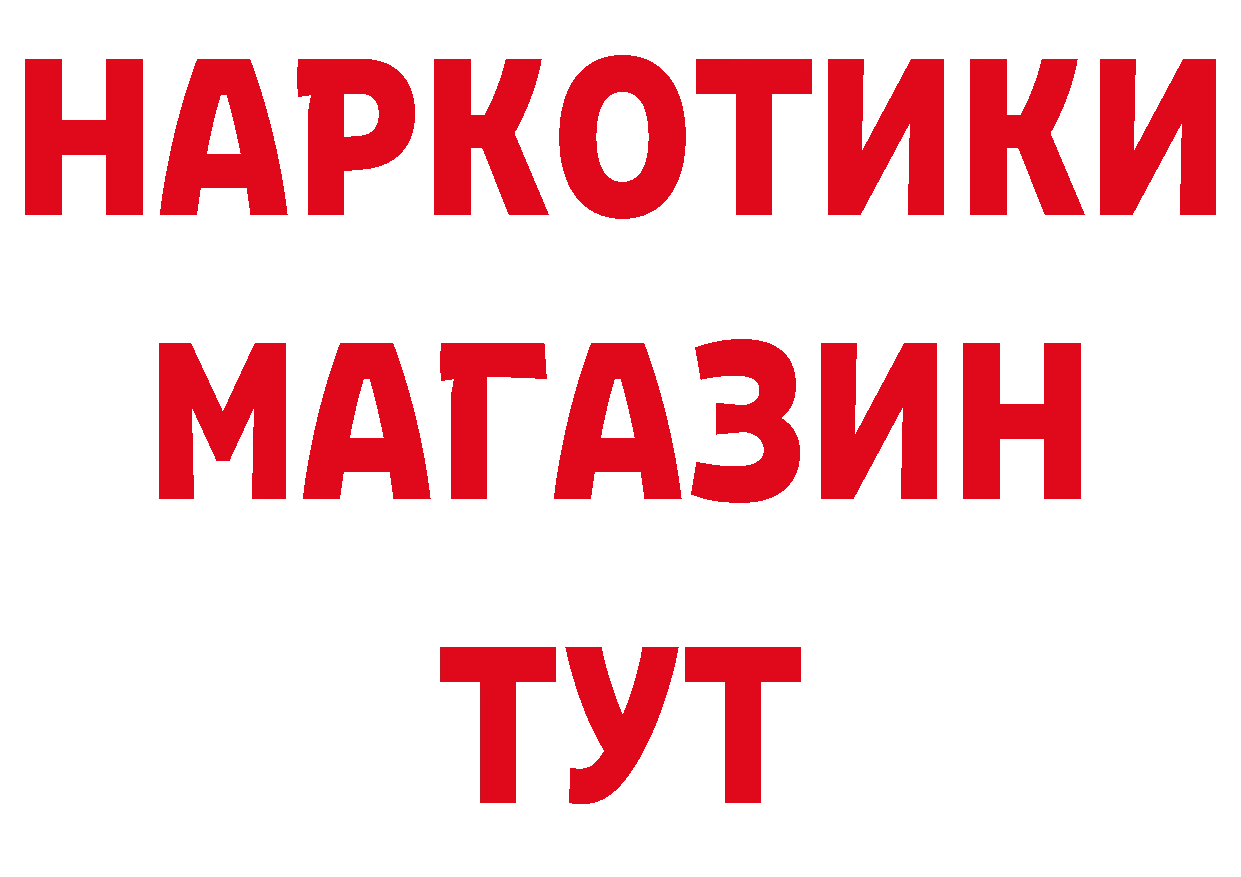 НАРКОТИКИ
МАГАЗИН
ТУТ